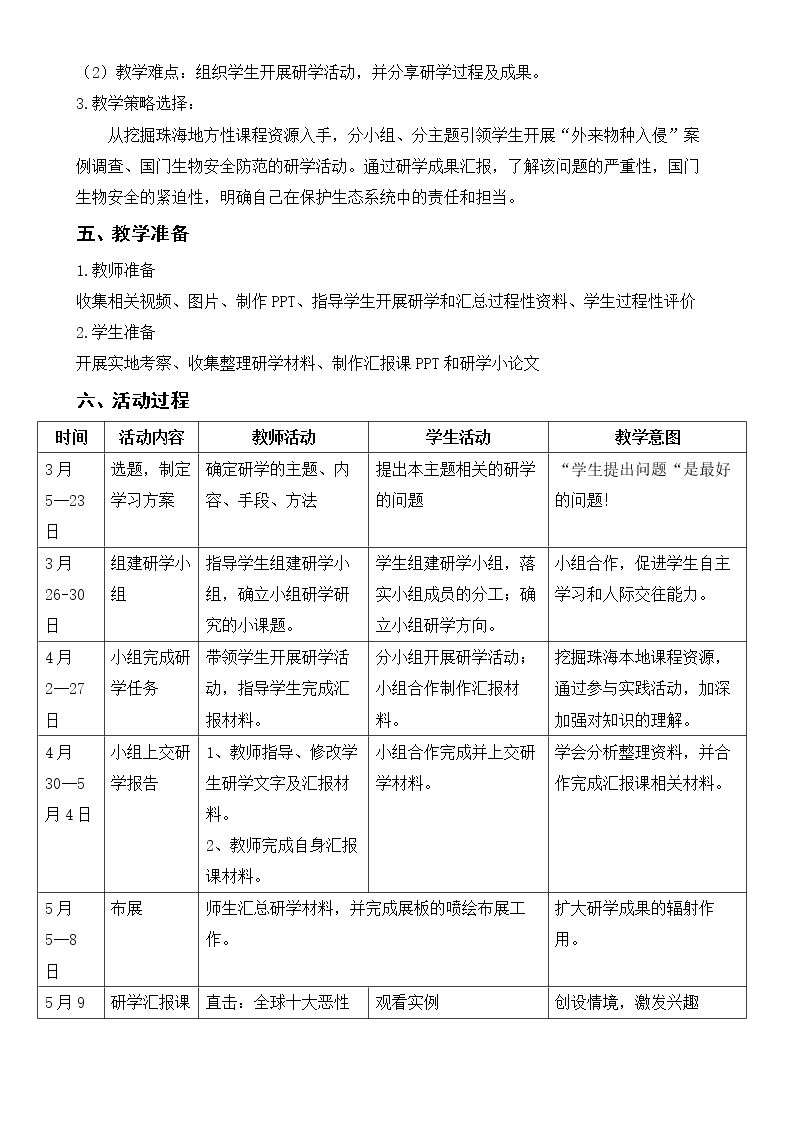 （2）教学难点：组织学生开展研学活动，并分享研学过程及成果。

3.教学策略选择：

从挖掘珠海地方性课程资源入手，分小组、分主题引领学生开展“外来物种入侵”案例调查、国门生物安全防范的研学活动。通过研学成果汇报，了解该问题的严重性，国门生物安全的紧迫性，明确自己在保护生态系统中的责任和担当。

五、教学准备

1.教师准备

收集相关视频、图片、制作PPT、指导学生开展研学和汇总过程性资料、学生过程性评价

2.学生准备

开展实地考察、收集整理研学材料、制作汇报课PPT和研学小论文

六、活动过程

| 时间 | 活动内容 | 教师活动 | 学生活动 | 教学意图 |
|---|---|---|---|---|
| 3月5—23日 | 选题，制定学习方案 | 确定研学的主题、内容、手段、方法 | 提出本主题相关的研学的问题 | “学生提出问题“是最好的问题! |
| 3月26-30日 | 组建研学小组 | 指导学生组建研学小组，确立小组研学研究的小课题。 | 学生组建研学小组，落实小组成员的分工；确立小组研学方向。 | 小组合作，促进学生自主学习和人际交往能力。 |
| 4月2—27日 | 小组完成研学任务 | 带领学生开展研学活动，指导学生完成汇报材料。 | 分小组开展研学活动；小组合作制作汇报材料。 | 挖掘珠海本地课程资源，通过参与实践活动，加深加强对知识的理解。 |
| 4月30—5月4日 | 小组上交研学报告 | 1、教师指导、修改学生研学文字及汇报材料。 2、教师完成自身汇报课材料。 | 小组合作完成并上交研学材料。 | 学会分析整理资料，并合作完成汇报课相关材料。 |
| 5月5—8日 | 布展 | 师生汇总研学材料，并完成展板的喷绘布展工作。 | | 扩大研学成果的辐射作用。 |
| 5月9 | 研学汇报课 | 直击：全球十大恶性 | 观看实例 | 创设情境，激发兴趣 |